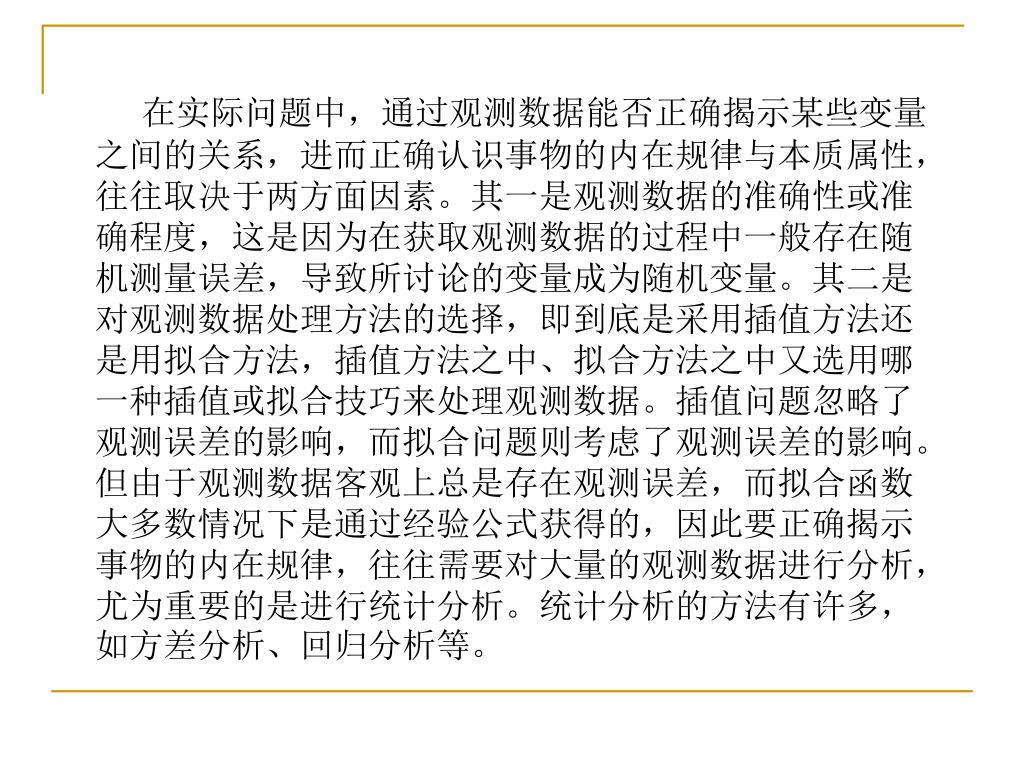 在实际问题中，通过观测数据能否正确揭示某些变量之间的关系，进而正确认识事物的内在规律与本质属性，往往取决于两方面因素。其一是观测数据的准确性或准确程度，这是因为在获取观测数据的过程中一般存在随机测量误差，导致所讨论的变量成为随机变量。其二是对观测数据处理方法的选择，即到底是采用插值方法还是用拟合方法，插值方法之中、拟合方法之中又选用哪一种插值或拟合技巧来处理观测数据。插值问题忽略了观测误差的影响，而拟合问题则考虑了观测误差的影响。但由于观测数据客观上总是存在观测误差，而拟合函数大多数情况下是通过经验公式获得的，因此要正确揭示事物的内在规律，往往需要对大量的观测数据进行分析，尤为重要的是进行统计分析。统计分析的方法有许多，如方差分析、回归分析等。